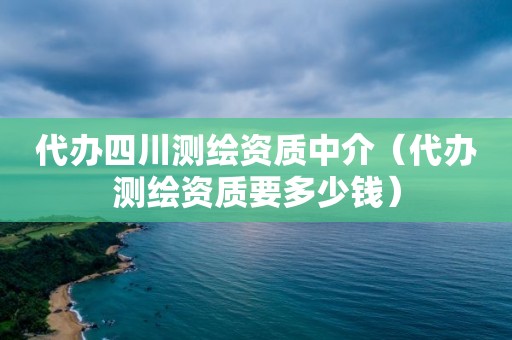 代办四川测绘资质中介（代办测绘资质要多少钱）